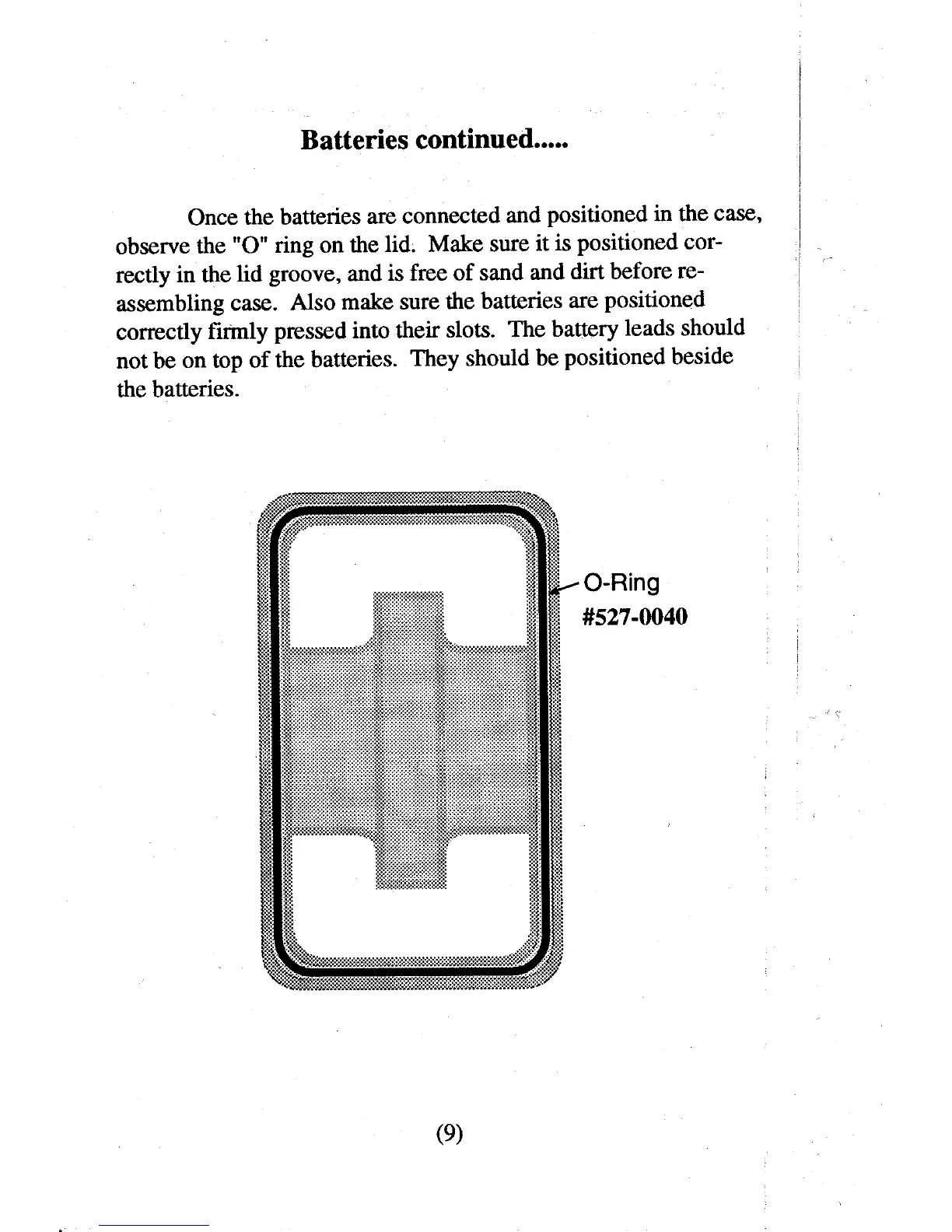 Batteries continued.....

Once the batteries are connected and positioned in the case, observe the "O" ring on the lid. Make sure it is positioned correctly in the lid groove, and is free of sand and dirt before reassembling case. Also make sure the batteries are positioned correctly firmly pressed into their slots. The battery leads should not be on top of the batteries. They should be positioned beside the batteries.

O-Ring
#527-0040

(9)